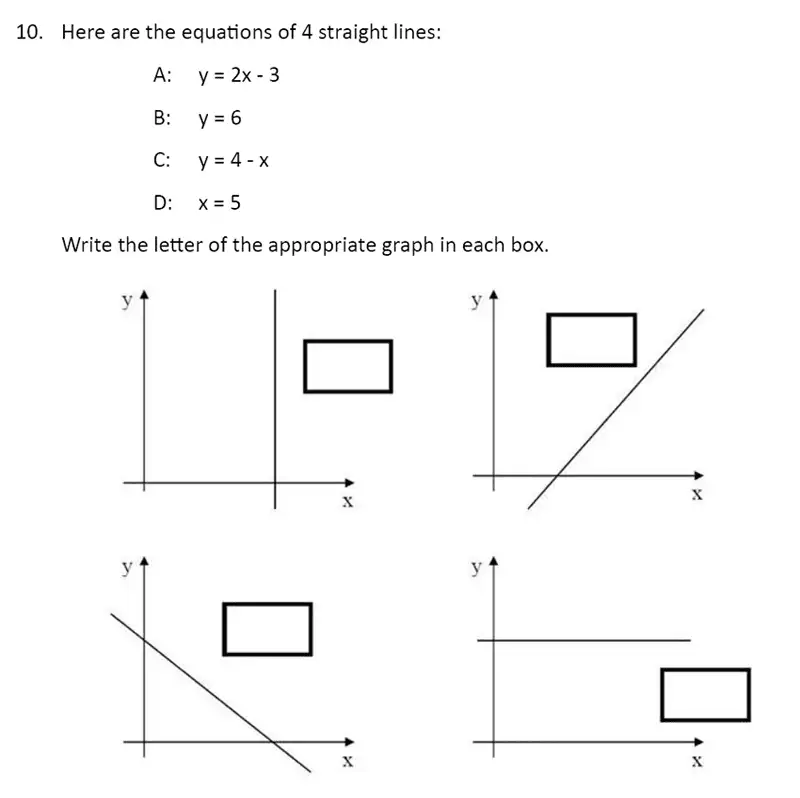 10. Here are the equations of 4 straight lines:

A: $y = 2x - 3$

B: $y = 6$

C: $y = 4 - x$

D: $x = 5$

Write the letter of the appropriate graph in each box.

y
x

y
x

y
x

y
x